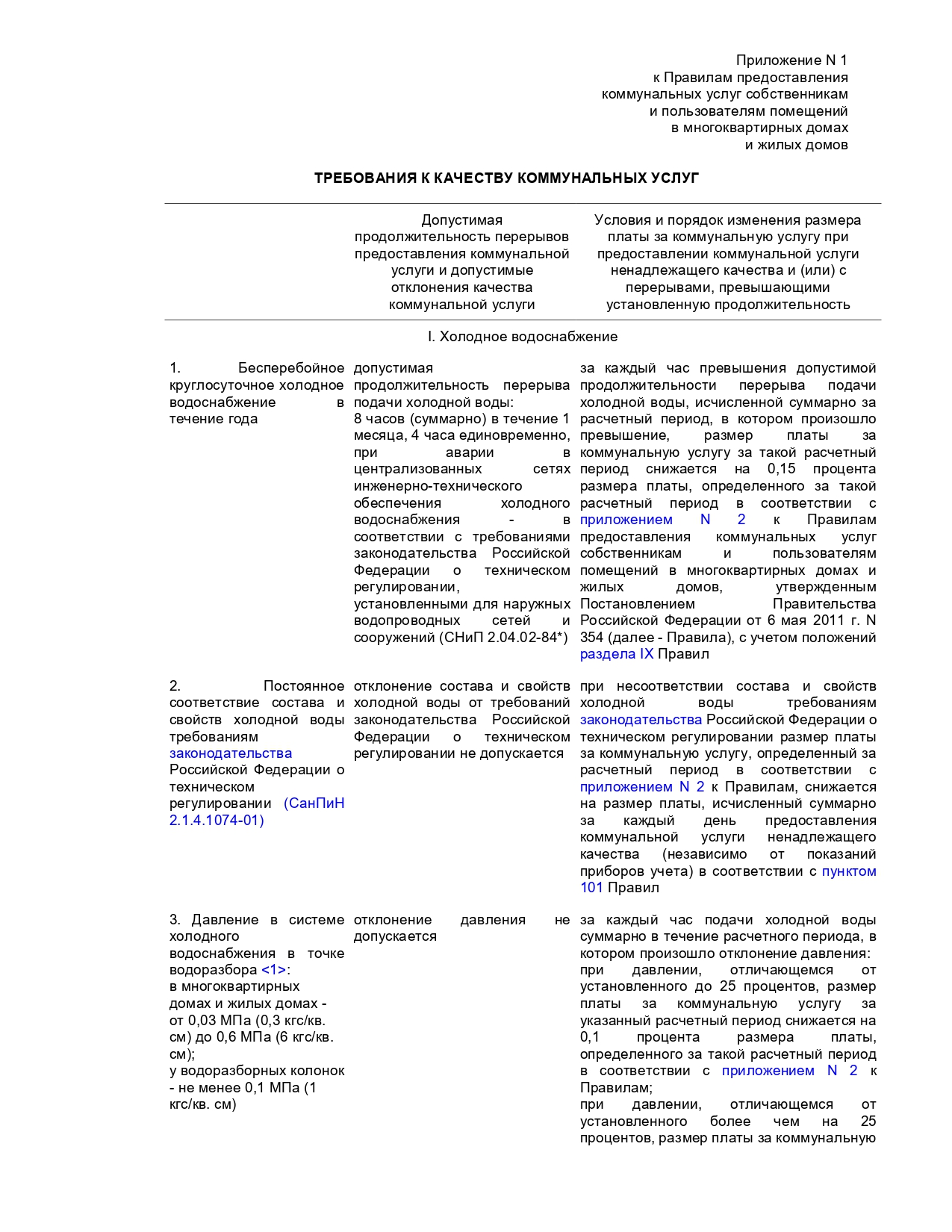 Приложение N 1
к Правилам предоставления
коммунальных услуг собственникам
и пользователям помещений
в многоквартирных домах
и жилых домов

ТРЕБОВАНИЯ К КАЧЕСТВУ КОММУНАЛЬНЫХ УСЛУГ

| | Допустимая продолжительность перерывов предоставления коммунальной услуги и допустимые отклонения качества коммунальной услуги | Условия и порядок изменения размера платы за коммунальную услугу при предоставлении коммунальной услуги ненадлежащего качества и (или) с перерывами, превышающими установленную продолжительность |
|---|---|---|
| | I. Холодное водоснабжение | |
| 1. Бесперебойное круглосуточное холодное водоснабжение в течение года | допустимая продолжительность перерыва подачи холодной воды: 8 часов (суммарно) в течение 1 месяца, 4 часа единовременно, при аварии в централизованных сетях инженерно-технического обеспечения холодного водоснабжения - в соответствии с требованиями законодательства Российской Федерации о техническом регулировании, установленными для наружных водопроводных сетей и сооружений (СНиП 2.04.02-84*) | за каждый час превышения допустимой продолжительности перерыва подачи холодной воды, исчисленной суммарно за расчетный период, в котором произошло превышение, размер платы за коммунальную услугу за такой расчетный период снижается на 0,15 процента размера платы, определенного за такой расчетный период в соответствии с приложением N 2 к Правилам предоставления коммунальных услуг собственникам и пользователям помещений в многоквартирных домах и жилых домов, утвержденным Постановлением Правительства Российской Федерации от 6 мая 2011 г. N 354 (далее - Правила), с учетом положений раздела IX Правил |
| 2. Постоянное соответствие состава и свойств холодной воды требованиям законодательства Российской Федерации о техническом регулировании (СанПиН 2.1.4.1074-01) | отклонение состава и свойств холодной воды от требований законодательства Российской Федерации о техническом регулировании не допускается | при несоответствии состава и свойств холодной воды требованиям законодательства Российской Федерации о техническом регулировании размер платы за коммунальную услугу, определенный за расчетный период в соответствии с приложением N 2 к Правилам, снижается на размер платы, исчисленный суммарно за каждый день предоставления коммунальной услуги ненадлежащего качества (независимо от показаний приборов учета) в соответствии с пунктом 101 Правил |
| 3. Давление в системе холодного водоснабжения в точке водоразбора <1>: в многоквартирных домах и жилых домах - от 0,03 МПа (0,3 кгс/кв. см) до 0,6 МПа (6 кгс/кв. см); у водоразборных колонок - не менее 0,1 МПа (1 кгс/кв. см) | отклонение давления не допускается | за каждый час подачи холодной воды суммарно в течение расчетного периода, в котором произошло отклонение давления: при давлении, отличающемся от установленного до 25 процентов, размер платы за коммунальную услугу за указанный расчетный период снижается на 0,1 процента размера платы, определенного за такой расчетный период в соответствии с приложением N 2 к Правилам; при давлении, отличающемся от установленного более чем на 25 процентов, размер платы за коммунальную |